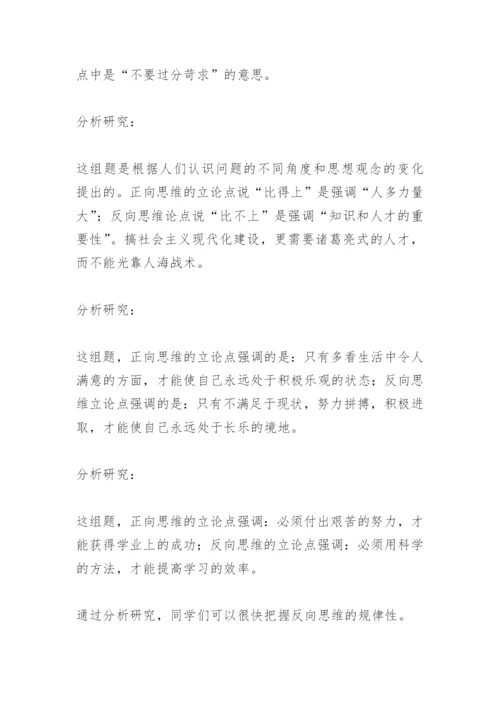 点中是“不要过分苛求”的意思。

分析研究：

这组题是根据人们认识问题的不同角度和思想观念的变化提出的。正向思维的立论点说“比得上”是强调“人多力量大”；反向思维论点说“比不上”是强调“知识和人才的重要性”。搞社会主义现代化建设，更需要诸葛亮式的人才，而不能光靠人海战术。

分析研究：

这组题，正向思维的立论点强调的是：只有多看生活中令人满意的方面，才能使自己永远处于积极乐观的状态；反向思维立论点强调的是：只有不满足于现状，努力拼搏，积极进取，才能使自己永远处于长乐的境地。

分析研究：

这组题，正向思维的立论点强调：必须付出艰苦的努力，才能获得学业上的成功；反向思维的立论点强调：必须用科学的方法，才能提高学习的效率。

通过分析研究，同学们可以很快把握反向思维的规律性。